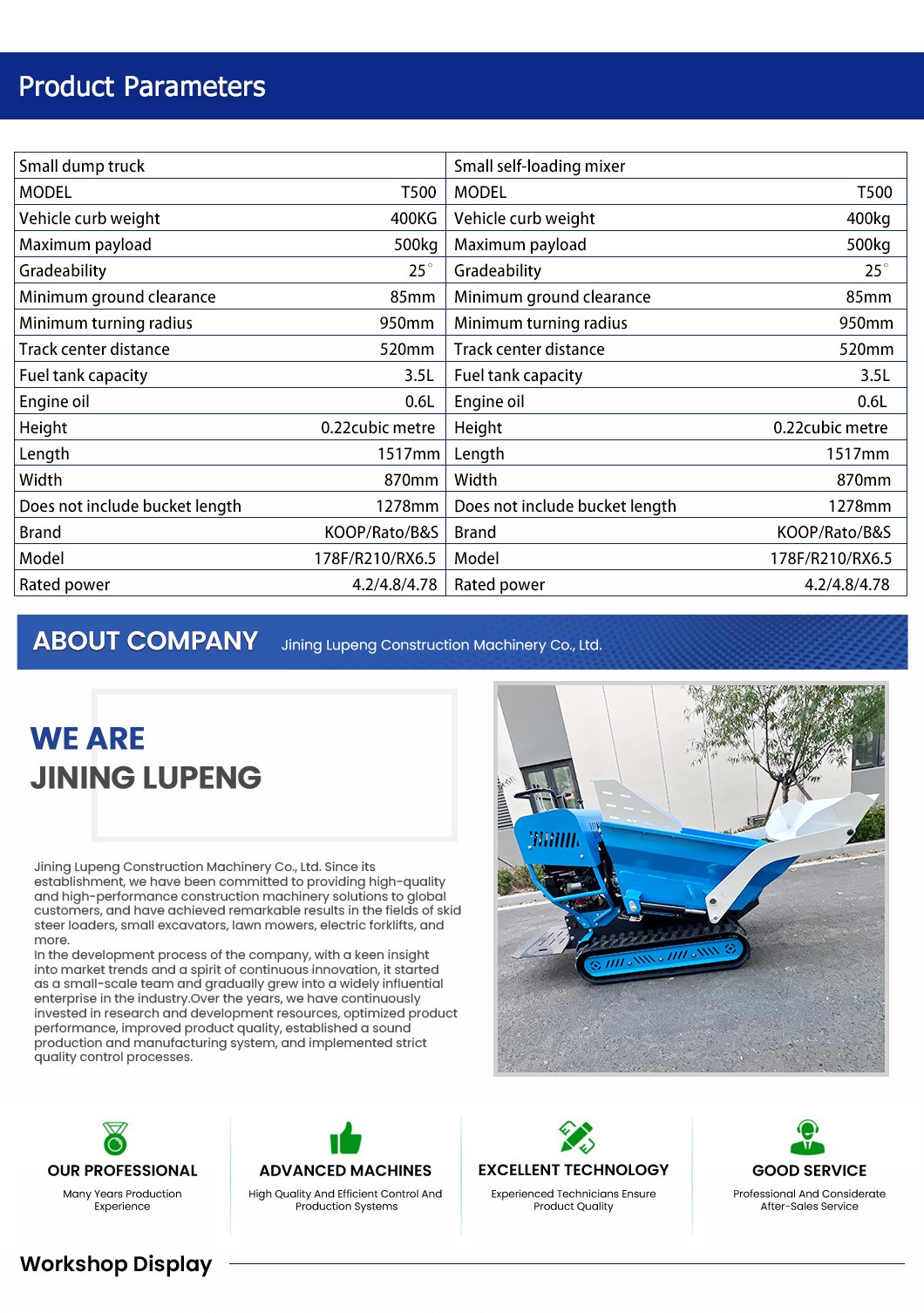 Product Parameters

| Small dump truck | | Small self-loading mixer | |
|---|---|---|---|
| MODEL | T500 | MODEL | T500 |
| Vehicle curb weight | 400KG | Vehicle curb weight | 400kg |
| Maximum payload | 500kg | Maximum payload | 500kg |
| Gradeability | 25° | Gradeability | 25° |
| Minimum ground clearance | 85mm | Minimum ground clearance | 85mm |
| Minimum turning radius | 950mm | Minimum turning radius | 950mm |
| Track center distance | 520mm | Track center distance | 520mm |
| Fuel tank capacity | 3.5L | Fuel tank capacity | 3.5L |
| Engine oil | 0.6L | Engine oil | 0.6L |
| Height | 0.22cubic metre | Height | 0.22cubic metre |
| Length | 1517mm | Length | 1517mm |
| Width | 870mm | Width | 870mm |
| Does not include bucket length | 1278mm | Does not include bucket length | 1278mm |
| Brand | KOOP/Rato/B&S | Brand | KOOP/Rato/B&S |
| Model | 178F/R210/RX6.5 | Model | 178F/R210/RX6.5 |
| Rated power | 4.2/4.8/4.78 | Rated power | 4.2/4.8/4.78 |

ABOUT COMPANY Jining Lupeng Construction Machinery Co., Ltd.

WE ARE
JINING LUPENG

Jining Lupeng Construction Machinery Co., Ltd. Since its establishment, we have been committed to providing high-quality and high-performance construction machinery solutions to global customers, and have achieved remarkable results in the fields of skid steer loaders, small excavators, lawn mowers, electric forklifts, and more.
In the development process of the company, with a keen insight into market trends and a spirit of continuous innovation, it started as a small-scale team and gradually grew into a widely influential enterprise in the industry.Over the years, we have continuously invested in research and development resources, optimized product performance, improved product quality, established a sound production and manufacturing system, and implemented strict quality control processes.

OUR PROFESSIONAL
Many Years Production Experience

ADVANCED MACHINES
High Quality And Efficient Control And Production Systems

EXCELLENT TECHNOLOGY
Experienced Technicians Ensure Product Quality

GOOD SERVICE
Professional And Considerate After-Sales Service

Workshop Display